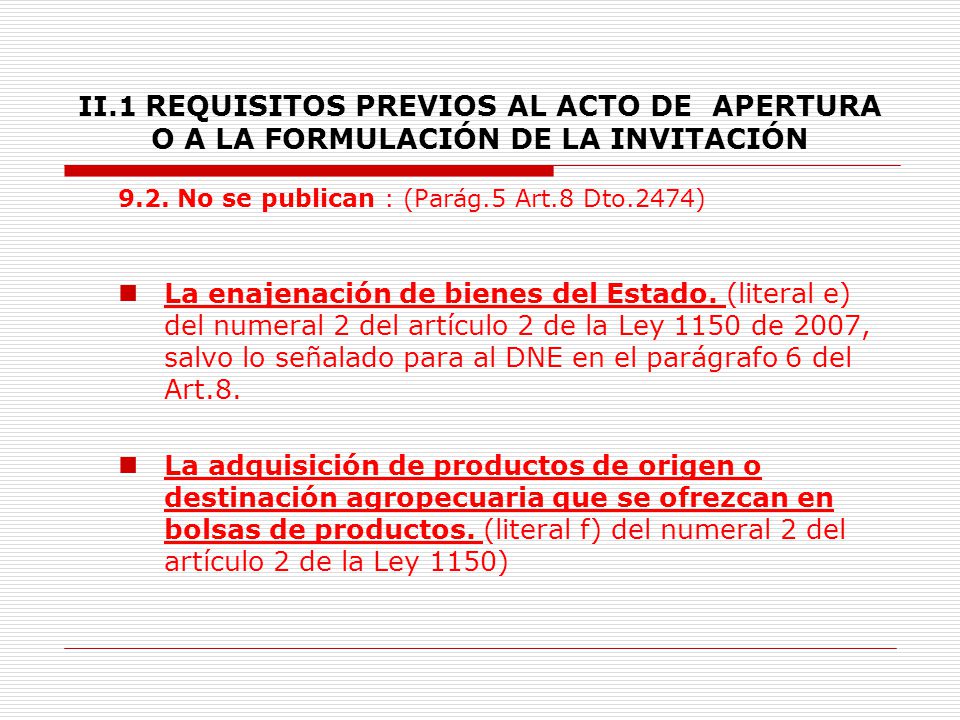 II.1 REQUISITOS PREVIOS AL ACTO DE APERTURA O A LA FORMULACIÓN DE LA INVITACIÓN

9.2. No se publican : (Parág.5 Art.8 Dto.2474)

La enajenación de bienes del Estado. (literal e) del numeral 2 del artículo 2 de la Ley 1150 de 2007, salvo lo señalado para al DNE en el parágrafo 6 del Art.8.

La adquisición de productos de origen o destinación agropecuaria que se ofrezcan en bolsas de productos. (literal f) del numeral 2 del artículo 2 de la Ley 1150)